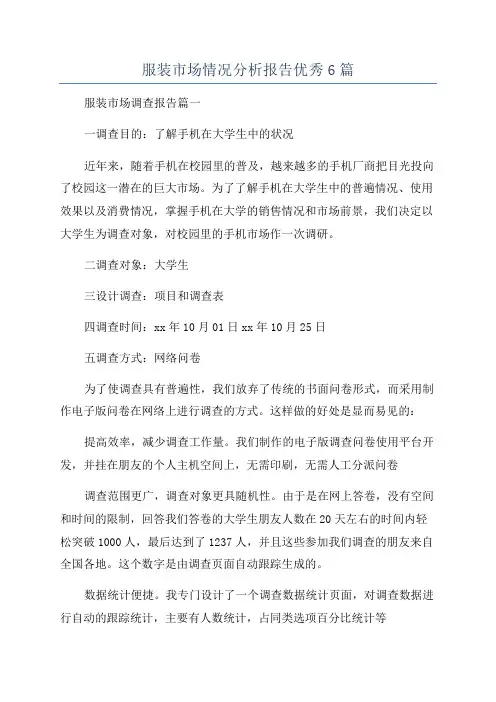 服装市场情况分析报告优秀6篇

服装市场调查报告篇一

一调查目的：了解手机在大学生中的状况

近年来，随着手机在校园里的普及，越来越多的手机厂商把目光投向了校园这一潜在的巨大市场。为了了解手机在大学生中的普遍情况、使用效果以及消费情况，掌握手机在大学的销售情况和市场前景，我们决定以大学生为调查对象，对校园里的手机市场作一次调研。

二调查对象：大学生

三设计调查：项目和调查表

四调查时间：xx年10月01日xx年10月25日

五调查方式：网络问卷

为了使调查具有普遍性，我们放弃了传统的书面问卷形式，而采用制作电子版问卷在网络上进行调查的方式。这样做的好处是显而易见的：

提高效率，减少调查工作量。我们制作的电子版调查问卷使用平台开发，并挂在朋友的个人主机空间上，无需印刷，无需人工分派问卷

调查范围更广，调查对象更具随机性。由于是在网上答卷，没有空间和时间的限制，回答我们答卷的大学生朋友人数在20天左右的时间内轻松突破1000人，最后达到了1237人，并且这些参加我们调查的朋友来自全国各地。这个数字是由调查页面自动跟踪生成的。

数据统计便捷。我专门设计了一个调查数据统计页面，对调查数据进行自动的跟踪统计，主要有人数统计，占同类选项百分比统计等